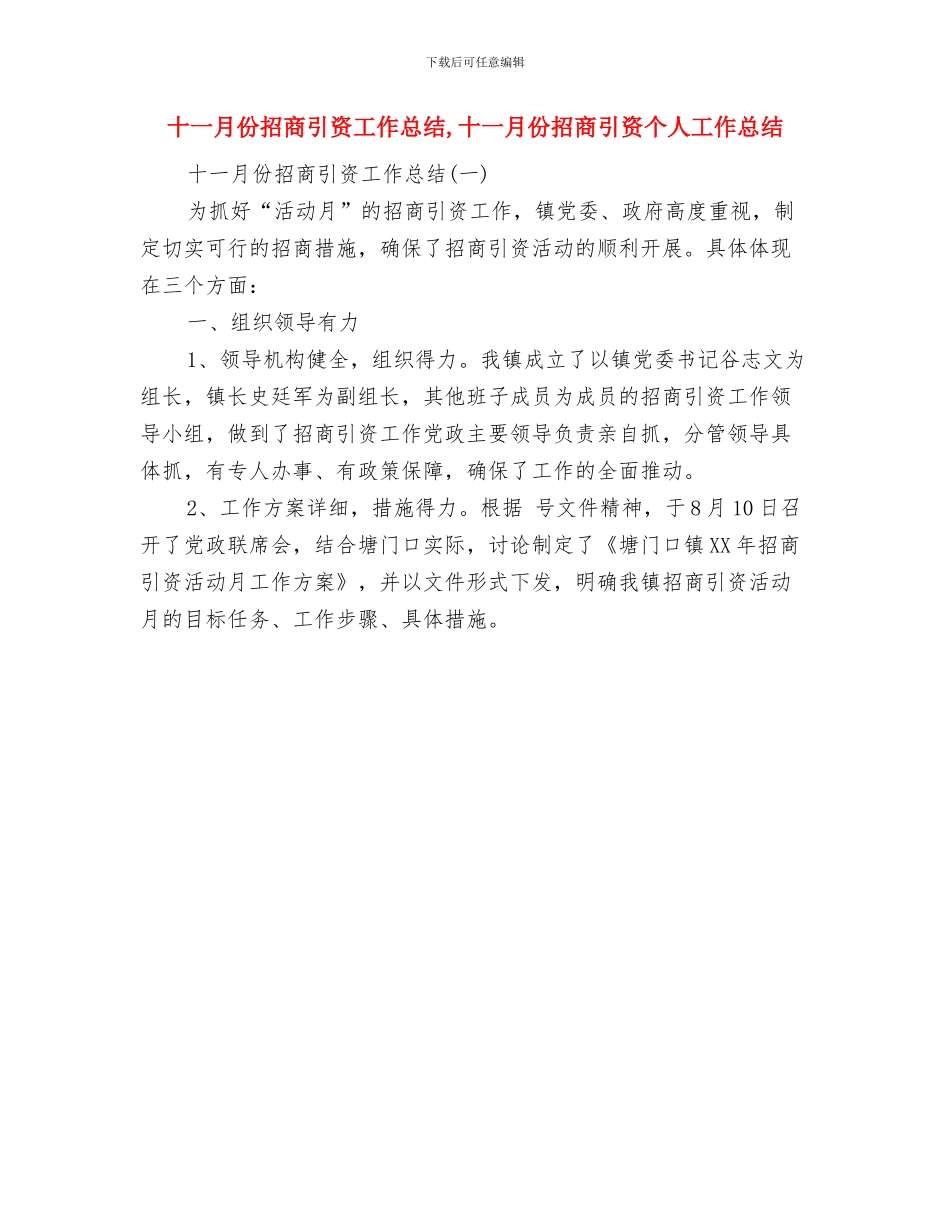 下载后可任意编辑

十一月份招商引资工作总结,十一月份招商引资个人工作总结

十一月份招商引资工作总结(一)

为抓好“活动月”的招商引资工作，镇党委、政府高度重视，制定切实可行的招商措施，确保了招商引资活动的顺利开展。具体体现在三个方面：

一、组织领导有力

1、领导机构健全，组织得力。我镇成立了以镇党委书记谷志文为组长，镇长史廷军为副组长，其他班子成员为成员的招商引资工作领导小组，做到了招商引资工作党政主要领导负责亲自抓，分管领导具体抓，有专人办事、有政策保障，确保了工作的全面推动。

2、工作方案详细，措施得力。根据 号文件精神，于8月10日召开了党政联席会，结合塘门口实际，讨论制定了《塘门口镇XX年招商引资活动月工作方案》，并以文件形式下发，明确我镇招商引资活动月的目标任务、工作步骤、具体措施。